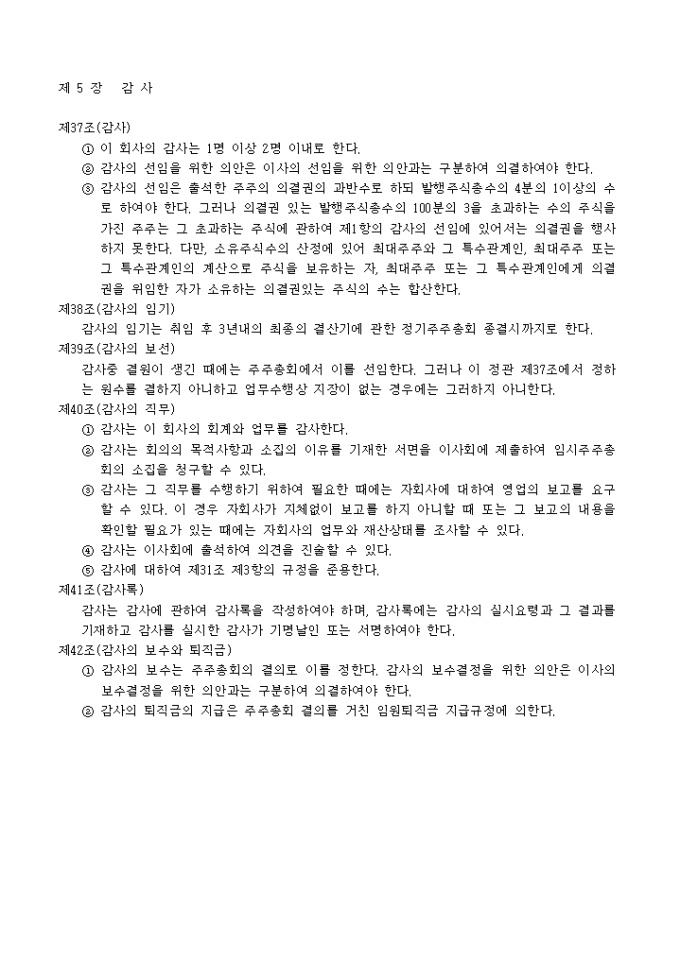 제 5 장 감 사

제37조(감사)

① 이 회사의 감사는 1명 이상 2명 이내로 한다.

② 감사의 선임을 위한 의안은 이사의 선임을 위한 의안과는 구분하여 의결하여야 한다.

③ 감사의 선임은 출석한 주주의 의결권의 과반수로 하되 발행주식총수의 4분의 1이상의 수로 하여야 한다. 그러나 의결권 있는 발행주식총수의 100분의 3을 초과하는 수의 주식을 가진 주주는 그 초과하는 주식에 관하여 제1항의 감사의 선임에 있어서는 의결권을 행사하지 못한다. 다만, 소유주식수의 산정에 있어 최대주주와 그 특수관계인, 최대주주 또는 그 특수관계인의 계산으로 주식을 보유하는 자, 최대주주 또는 그 특수관계인에게 의결권을 위임한 자가 소유하는 의결권있는 주식의 수는 합산한다.

제38조(감사의 임기)

감사의 임기는 취임 후 3년내의 최종의 결산기에 관한 정기주주총회 종결시까지로 한다.

제39조(감사의 보선)

감사중 결원이 생긴 때에는 주주총회에서 이를 선임한다. 그러나 이 정관 제37조에서 정하는 원수를 결하지 아니하고 업무수행상 지장이 없는 경우에는 그러하지 아니한다.

제40조(감사의 직무)

① 감사는 이 회사의 회계와 업무를 감사한다.

② 감사는 회의의 목적사항과 소집의 이유를 기재한 서면을 이사회에 제출하여 임시주주총회의 소집을 청구할 수 있다.

③ 감사는 그 직무를 수행하기 위하여 필요한 때에는 자회사에 대하여 영업의 보고를 요구할 수 있다. 이 경우 자회사가 지체없이 보고를 하지 아니할 때 또는 그 보고의 내용을 확인할 필요가 있는 때에는 자회사의 업무와 재산상태를 조사할 수 있다.

④ 감사는 이사회에 출석하여 의견을 진술할 수 있다.

⑤ 감사에 대하여 제31조 제3항의 규정을 준용한다.

제41조(감사록)

감사는 감사에 관하여 감사록을 작성하여야 하며, 감사록에는 감사의 실시요령과 그 결과를 기재하고 감사를 실시한 감사가 기명날인 또는 서명하여야 한다.

제42조(감사의 보수와 퇴직금)

① 감사의 보수는 주주총회의 결의로 이를 정한다. 감사의 보수결정을 위한 의안은 이사의 보수결정을 위한 의안과는 구분하여 의결하여야 한다.

② 감사의 퇴직금의 지급은 주주총회 결의를 거친 임원퇴직금 지급규정에 의한다.